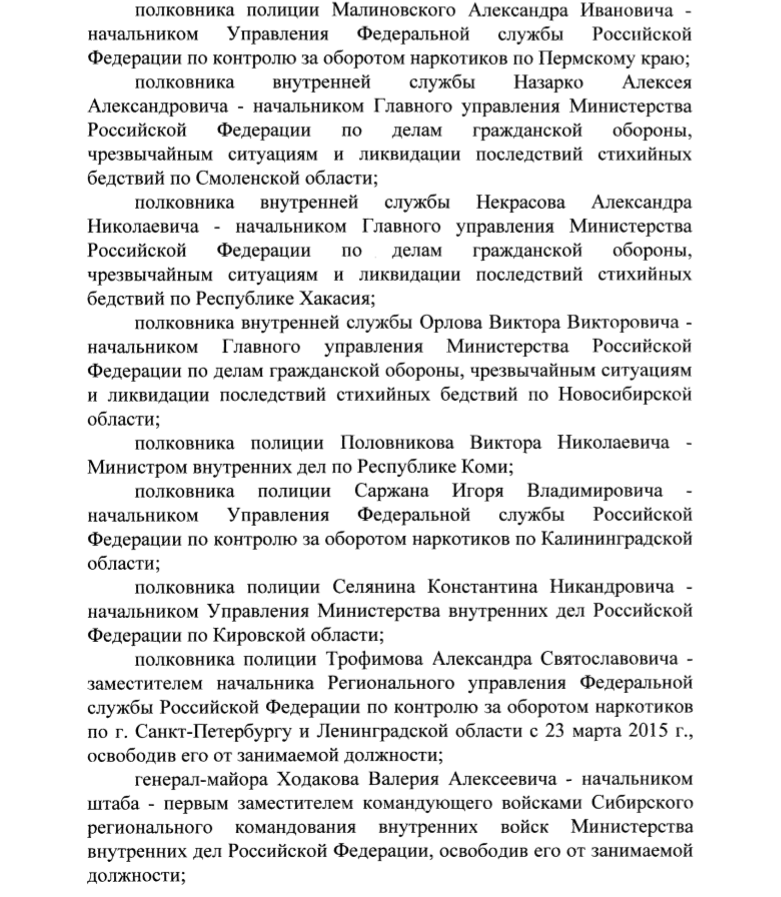 полковника полиции Малиновского Александра Ивановича - начальником Управления Федеральной службы Российской Федерации по контролю за оборотом наркотиков по Пермскому краю;

полковника внутренней службы Назарко Алексея Александровича - начальником Главного управления Министерства Российской Федерации по делам гражданской обороны, чрезвычайным ситуациям и ликвидации последствий стихийных бедствий по Смоленской области;

полковника внутренней службы Некрасова Александра Николаевича - начальником Главного управления Министерства Российской Федерации по делам гражданской обороны, чрезвычайным ситуациям и ликвидации последствий стихийных бедствий по Республике Хакасия;

полковника внутренней службы Орлова Виктора Викторовича - начальником Главного управления Министерства Российской Федерации по делам гражданской обороны, чрезвычайным ситуациям и ликвидации последствий стихийных бедствий по Новосибирской области;

полковника полиции Половникова Виктора Николаевича - Министром внутренних дел по Республике Коми;

полковника полиции Саржана Игоря Владимировича - начальником Управления Федеральной службы Российской Федерации по контролю за оборотом наркотиков по Калининградской области;

полковника полиции Селянина Константина Никандровича - начальником Управления Министерства внутренних дел Российской Федерации по Кировской области;

полковника полиции Трофимова Александра Святославовича - заместителем начальника Регионального управления Федеральной службы Российской Федерации по контролю за оборотом наркотиков по г. Санкт-Петербургу и Ленинградской области с 23 марта 2015 г., освободив его от занимаемой должности;

генерал-майора Ходакова Валерия Алексеевича - начальником штаба - первым заместителем командующего войсками Сибирского регионального командования внутренних войск Министерства внутренних дел Российской Федерации, освободив его от занимаемой должности;